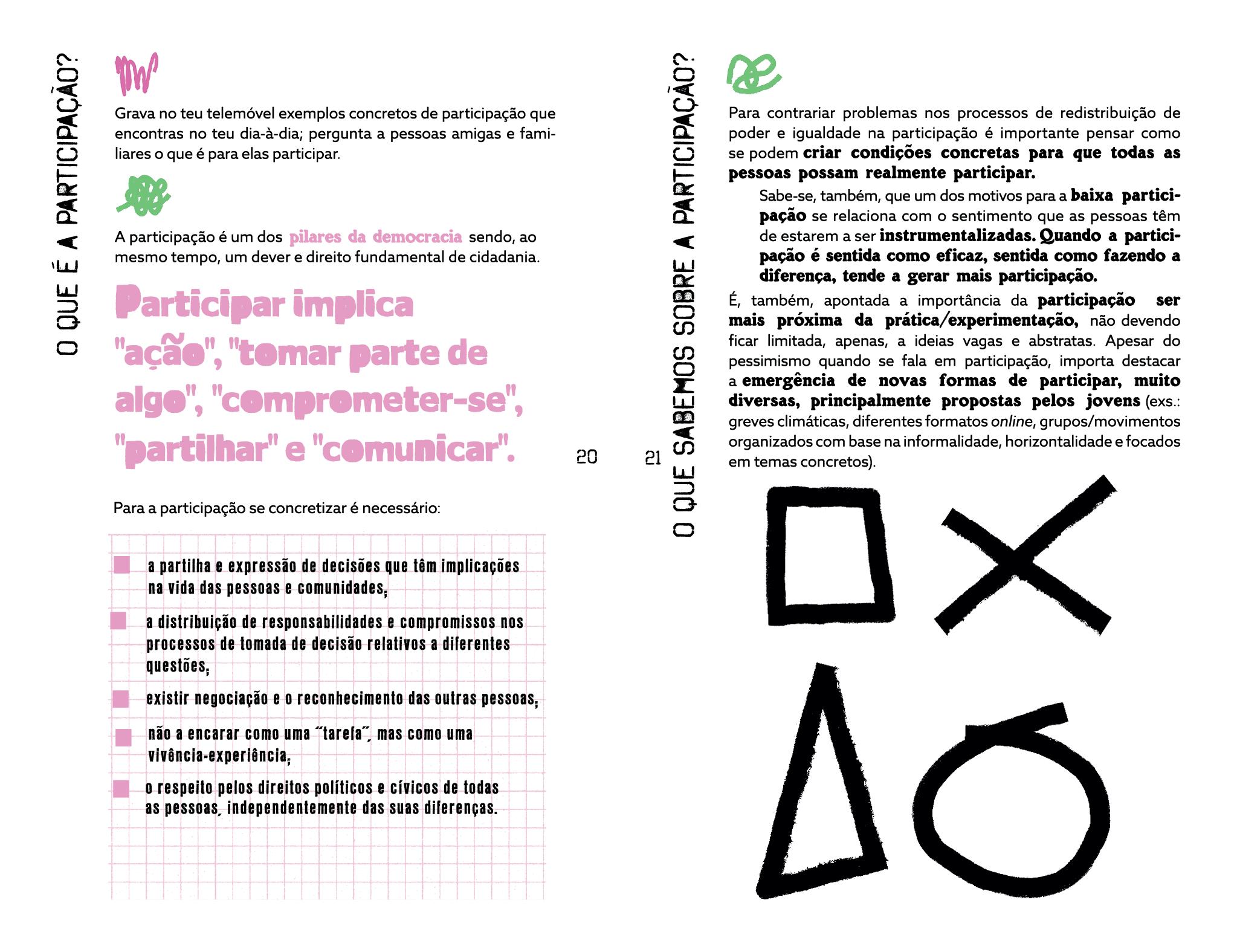 O QUE É A PARTICIPAÇÃO?

Grava no teu telemóvel exemplos concretos de participação que encontras no teu dia-à-dia; pergunta a pessoas amigas e familiares o que é para elas participar.

A participação é um dos pilares da democracia sendo, ao mesmo tempo, um dever e direito fundamental de cidadania.

Participar implica "ação", "tomar parte de algo", "comprometer-se", "partilhar" e "comunicar".

Para a participação se concretizar é necessário:

a partilha e expressão de decisões que têm implicações na vida das pessoas e comunidades;

a distribuição de responsabilidades e compromissos nos processos de tomada de decisão relativos a diferentes questões;

existir negociação e o reconhecimento das outras pessoas;

não a encarar como uma "tarefa", mas como uma vivência-experiência;

o respeito pelos direitos políticos e cívicos de todas as pessoas, independentemente das suas diferenças.

20

21

O QUE SABEMOS SOBRE A PARTICIPAÇÃO?

Para contrariar problemas nos processos de redistribuição de poder e igualdade na participação é importante pensar como se podem criar condições concretas para que todas as pessoas possam realmente participar.

Sabe-se, também, que um dos motivos para a baixa participação se relaciona com o sentimento que as pessoas têm de estarem a ser instrumentalizadas. Quando a participação é sentida como eficaz, sentida como fazendo a diferença, tende a gerar mais participação.

É, também, apontada a importância da participação ser mais próxima da prática/experimentação, não devendo ficar limitada, apenas, a ideias vagas e abstratas. Apesar do pessimismo quando se fala em participação, importa destacar a emergência de novas formas de participar, muito diversas, principalmente propostas pelos jovens (exs.: greves climáticas, diferentes formatos online, grupos/movimentos organizados com base na informalidade, horizontalidade e focados em temas concretos).